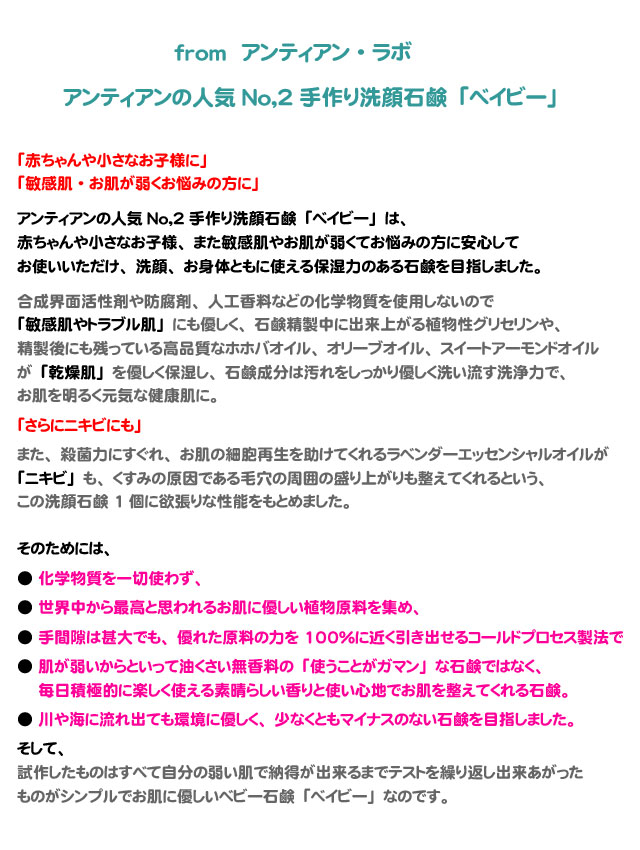 from アンティアン・ラボ

アンティアンの人気 No,2 手作り洗顔石鹸「ベイビー」

「赤ちゃんや小さなお子様に」
「敏感肌・お肌が弱くお悩みの方に」

アンティアンの人気 No,2 手作り洗顔石鹸「ベイビー」は、赤ちゃんや小さなお子様、また敏感肌やお肌が弱くてお悩みの方に安心してお使いいただけ、洗顔、お身体ともに使える保湿力のある石鹸を目指しました。

合成界面活性剤や防腐剤、人工香料などの化学物質を使用しないので「敏感肌やトラブル肌」にも優しく、石鹸精製中に出来上がる植物性グリセリンや、精製後にも残っている高品質なホホバオイル、オリーブオイル、スイートアーモンドオイルが「乾燥肌」を優しく保湿し、石鹸成分は汚れをしっかり優しく洗い流す洗浄力で、お肌を明るく元気な健康肌に。

「さらにニキビにも」

また、殺菌力にすぐれ、お肌の細胞再生を助けてくれるラベンダーエッセンシャルオイルが「ニキビ」も、くすみの原因である毛穴の周囲の盛り上がりも整えてくれるという、この洗顔石鹸 1 個に欲張りな性能をもとめました。

そのためには、

● 化学物質を一切使わず、

● 世界中から最高と思われるお肌に優しい植物原料を集め、

● 手間隙は甚大でも、優れた原料の力を 100%に近く引き出せるコールドプロセス製法で

● 肌が弱いからといって油くさい無香料の「使うことがガマン」な石鹸ではなく、毎日積極的に楽しく使える素晴らしい香りと使い心地でお肌を整えてくれる石鹸。

● 川や海に流れ出ても環境に優しく、少なくともマイナスのない石鹸を目指しました。

そして、
試作したものはすべて自分の弱い肌で納得が出来るまでテストを繰り返し出来あがったものがシンプルでお肌に優しいベビー石鹸「ベイビー」なのです。